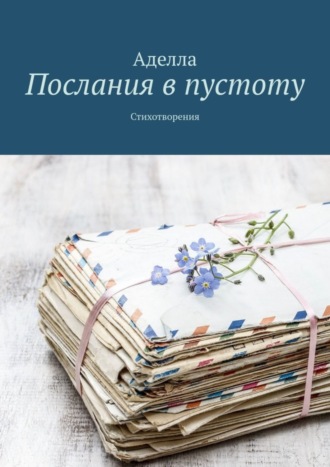 Аделла
Послания в пустоту
Стихотворения